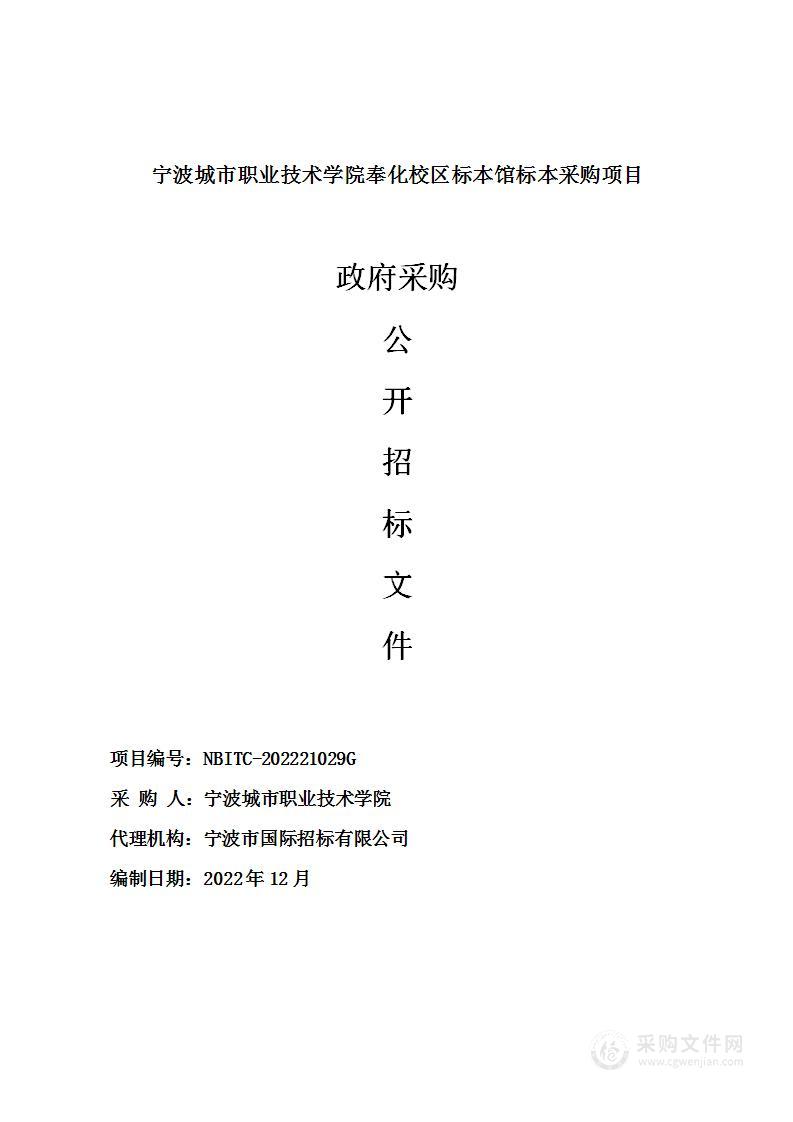 宁波城市职业技术学院奉化校区标本馆标本采购项目

政府采购

公

开

招

标

文

件

项目编号：NBITC-202221029G

采 购 人：宁波城市职业技术学院

代理机构：宁波市国际招标有限公司

编制日期：2022年12月

采购文件网
www.cgwenjian.com